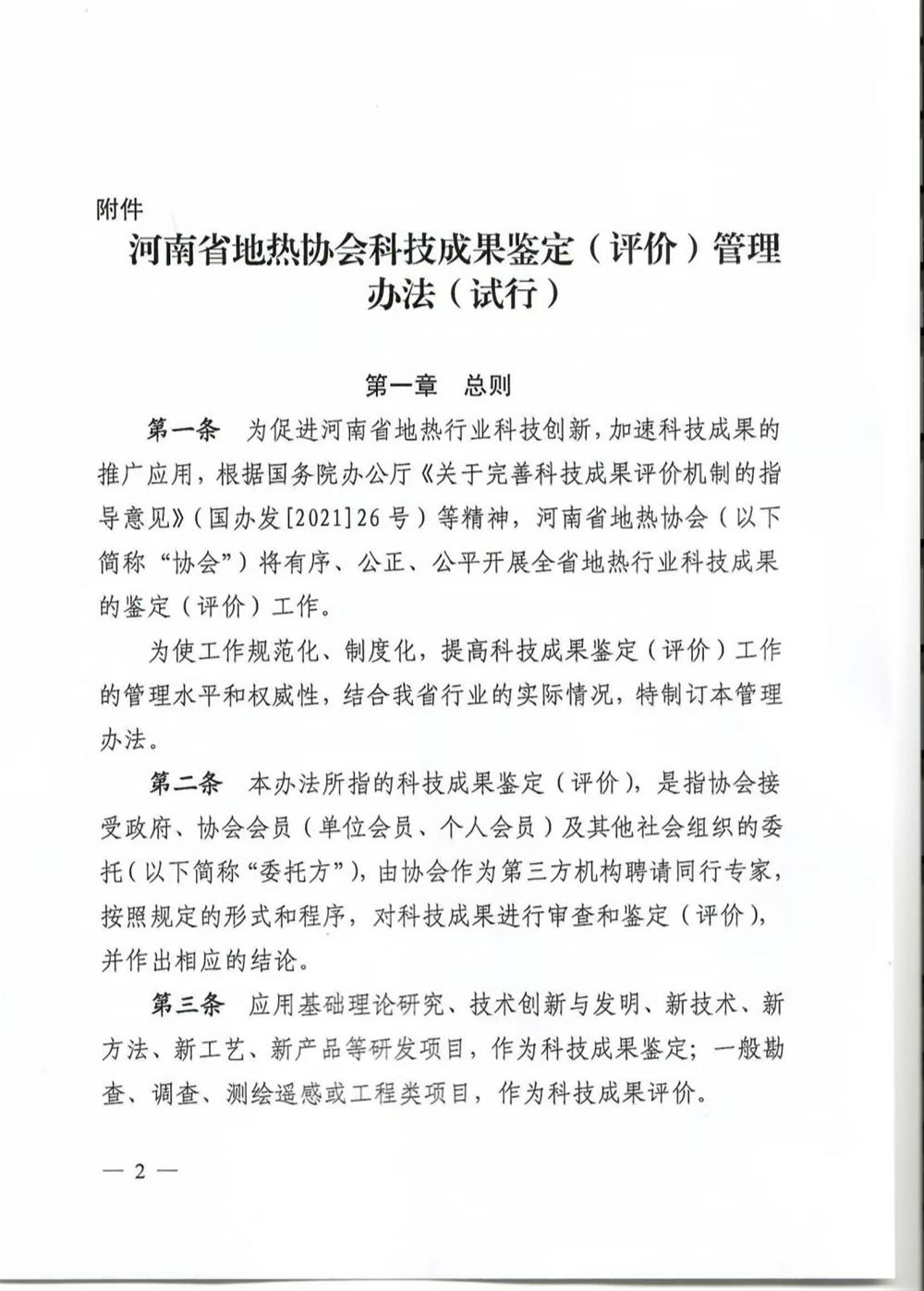 附件

河南省地热协会科技成果鉴定（评价）管理办法（试行）

第一章　总则

第一条　为促进河南省地热行业科技创新，加速科技成果的推广应用，根据国务院办公厅《关于完善科技成果评价机制的指导意见》（国办发[2021]26号）等精神，河南省地热协会（以下简称“协会”）将有序、公正、公平开展全省地热行业科技成果的鉴定（评价）工作。

为使工作规范化、制度化，提高科技成果鉴定（评价）工作的管理水平和权威性，结合我省行业的实际情况，特制订本管理办法。

第二条　本办法所指的科技成果鉴定（评价），是指协会接受政府、协会会员（单位会员、个人会员）及其他社会组织的委托（以下简称“委托方”），由协会作为第三方机构聘请同行专家，按照规定的形式和程序，对科技成果进行审查和鉴定（评价），并作出相应的结论。

第三条　应用基础理论研究、技术创新与发明、新技术、新方法、新工艺、新产品等研发项目，作为科技成果鉴定；一般勘查、调查、测绘遥感或工程类项目，作为科技成果评价。

— 2 —